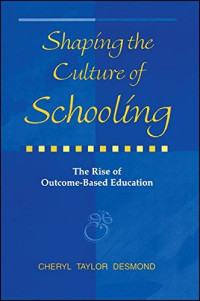 Shaping the Culture of Schooling

The Rise of Outcome-Based Education

CHERYL TAYLOR DESMOND